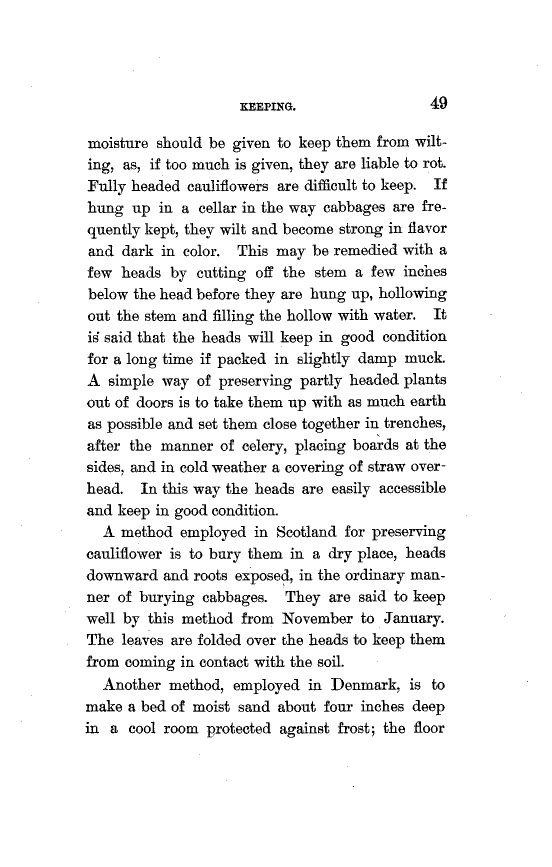 KEEPING. 49

moisture should be given to keep them from wilting, as, if too much is given, they are liable to rot. Fully headed cauliflowers are difficult to keep. If hung up in a cellar in the way cabbages are frequently kept, they wilt and become strong in flavor and dark in color. This may be remedied with a few heads by cutting off the stem a few inches below the head before they are hung up, hollowing out the stem and filling the hollow with water. It is said that the heads will keep in good condition for a long time if packed in slightly damp muck. A simple way of preserving partly headed plants out of doors is to take them up with as much earth as possible and set them close together in trenches, after the manner of celery, placing boards at the sides, and in cold weather a covering of straw overhead. In this way the heads are easily accessible and keep in good condition.

A method employed in Scotland for preserving cauliflower is to bury them in a dry place, heads downward and roots exposed, in the ordinary manner of burying cabbages. They are said to keep well by this method from November to January. The leaves are folded over the heads to keep them from coming in contact with the soil.

Another method, employed in Denmark, is to make a bed of moist sand about four inches deep in a cool room protected against frost; the floor